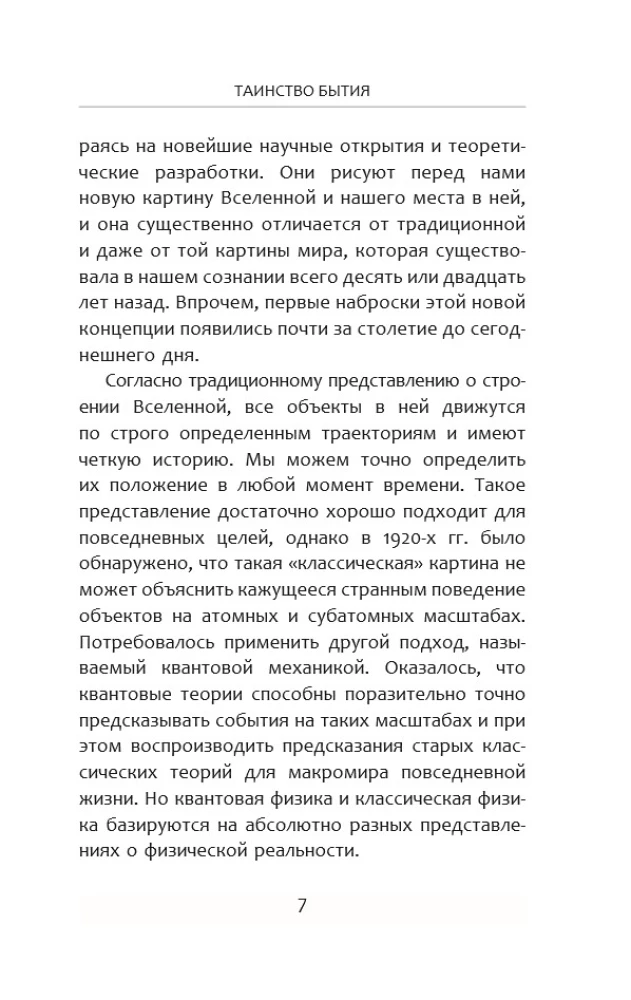 ТАИНСТВО БЫТИЯ

раясь на новейшие научные открытия и теоретические разработки. Они рисуют перед нами новую картину Вселенной и нашего места в ней, и она существенно отличается от традиционной и даже от той картины мира, которая существовала в нашем сознании всего десять или двадцать лет назад. Впрочем, первые наброски этой новой концепции появились почти за столетие до сегодняшнего дня.

Согласно традиционному представлению о строении Вселенной, все объекты в ней движутся по строго определенным траекториям и имеют четкую историю. Мы можем точно определить их положение в любой момент времени. Такое представление достаточно хорошо подходит для повседневных целей, однако в 1920-х гг. было обнаружено, что такая «классическая» картина не может объяснить кажущееся странным поведение объектов на атомных и субатомных масштабах. Потребовалось применить другой подход, называемый квантовой механикой. Оказалось, что квантовые теории способны поразительно точно предсказывать события на таких масштабах и при этом воспроизводить предсказания старых классических теорий для макромира повседневной жизни. Но квантовая физика и классическая физика базируются на абсолютно разных представлениях о физической реальности.

7